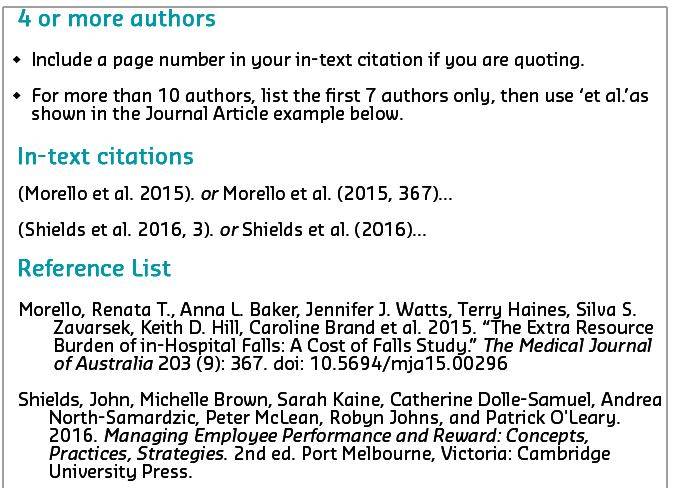 4 or more authors

• Include a page number in your in-text citation if you are quoting.

• For more than 10 authors, list the first 7 authors only, then use 'et al.'as shown in the Journal Article example below.

In-text citations

(Morello et al. 2015). or Morello et al. (2015, 367)...

(Shields et al. 2016, 3). or Shields et al. (2016)...

Reference List

Morello, Renata T., Anna L. Baker, Jennifer J. Watts, Terry Haines, Silva S. Zavarsek, Keith D. Hill, Caroline Brand et al. 2015. "The Extra Resource Burden of in-Hospital Falls: A Cost of Falls Study." The Medical Journal of Australia 203 (9): 367. doi: 10.5694/mja15.00296

Shields, John, Michelle Brown, Sarah Kaine, Catherine Dolle-Samuel, Andrea North-Samardzic, Peter McLean, Robyn Johns, and Patrick O'Leary. 2016. Managing Employee Performance and Reward: Concepts, Practices, Strategies. 2nd ed. Port Melbourne, Victoria: Cambridge University Press.